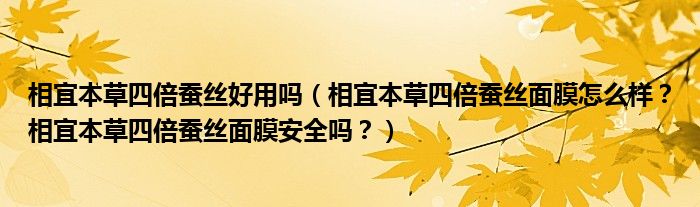 相宜本草四倍蚕丝好用吗（相宜本草四倍蚕丝面膜怎么样？相宜本草四倍蚕丝面膜安全吗？）